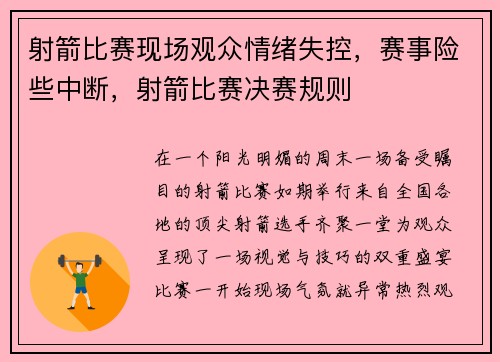 射箭比赛现场观众情绪失控，赛事险些中断，射箭比赛决赛规则

在一个阳光明媚的周末一场备受瞩目的射箭比赛如期举行来自全国各地的顶尖射箭选手齐聚一堂为观众呈现了一场视觉与技巧的双重盛宴比赛一开始现场气氛就异常热烈观